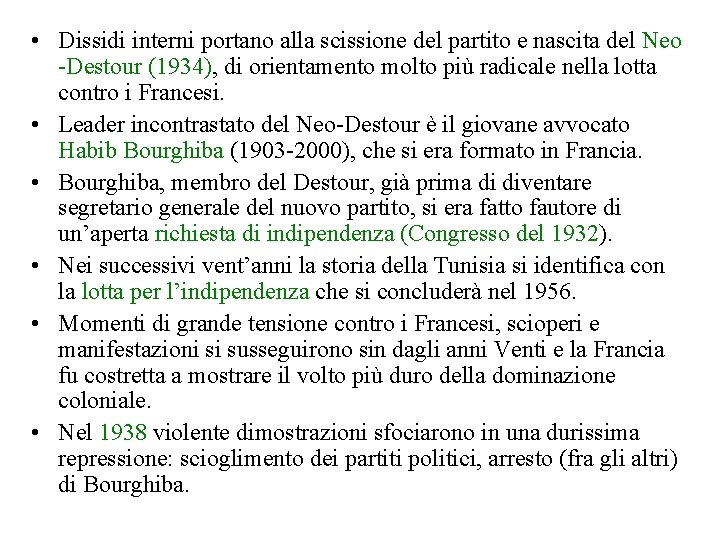 • Dissidi interni portano alla scissione del partito e nascita del Neo -Destour (1934), di orientamento molto più radicale nella lotta contro i Francesi.

• Leader incontrastato del Neo-Destour è il giovane avvocato Habib Bourghiba (1903-2000), che si era formato in Francia.

• Bourghiba, membro del Destour, già prima di diventare segretario generale del nuovo partito, si era fatto fautore di un'aperta richiesta di indipendenza (Congresso del 1932).

• Nei successivi vent'anni la storia della Tunisia si identifica con la lotta per l'indipendenza che si concluderà nel 1956.

• Momenti di grande tensione contro i Francesi, scioperi e manifestazioni si susseguirono sin dagli anni Venti e la Francia fu costretta a mostrare il volto più duro della dominazione coloniale.

• Nel 1938 violente dimostrazioni sfociarono in una durissima repressione: scioglimento dei partiti politici, arresto (fra gli altri) di Bourghiba.